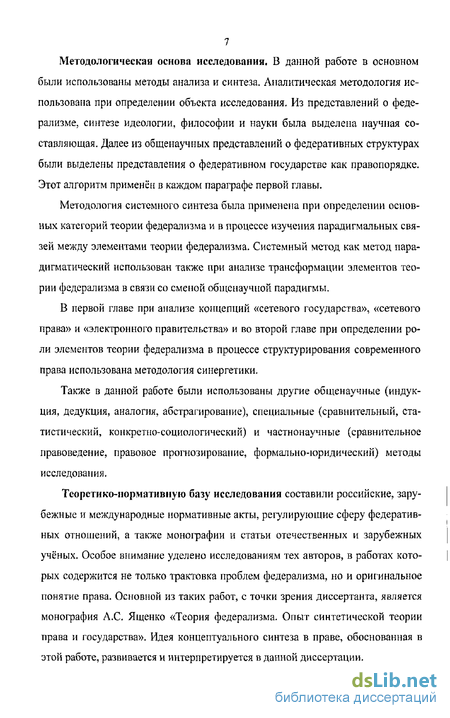 7

Методологическая основа исследования. В данной работе в основном были использованы методы анализа и синтеза. Аналитическая методология использована при определении объекта исследования. Из представлений о федерализме, синтезе идеологии, философии и науки была выделена научная составляющая. Далее из общенаучных представлений о федеративных структурах были выделены представления о федеративном государстве как правопорядке. Этот алгоритм применён в каждом параграфе первой главы.

Методология системного синтеза была применена при определении основных категорий теории федерализма и в процессе изучения парадигмальных связей между элементами теории федерализма. Системный метод как метод парадигматический использован также при анализе трансформации элементов теории федерализма в связи со сменой общенаучной парадигмы.

В первой главе при анализе концепций «сетевого государства», «сетевого права» и «электронного правительства» и во второй главе при определении роли элементов теории федерализма в процессе структурирования современного права использована методология синергетики.

Также в данной работе были использованы другие общенаучные (индукция, дедукция, аналогия, абстрагирование), специальные (сравнительный, статистический, конкретно-социологический) и частнонаучные (сравнительное правоведение, правовое прогнозирование, формально-юридический) методы исследования.

Теоретико-нормативную базу исследования составили российские, зарубежные и международные нормативные акты, регулирующие сферу федеративных отношений, а также монографии и статьи отечественных и зарубежных учёных. Особое внимание уделено исследованиям тех авторов, в работах которых содержится не только трактовка проблем федерализма, но и оригинальное понятие права. Основной из таких работ, с точки зрения диссертанта, является монография А.С. Ященко «Теория федерализма. Опыт синтетической теории права и государства». Идея концептуального синтеза в праве, обоснованная в этой работе, развивается и интерпретируется в данной диссертации.

dsLib.net
библиотека диссертаций